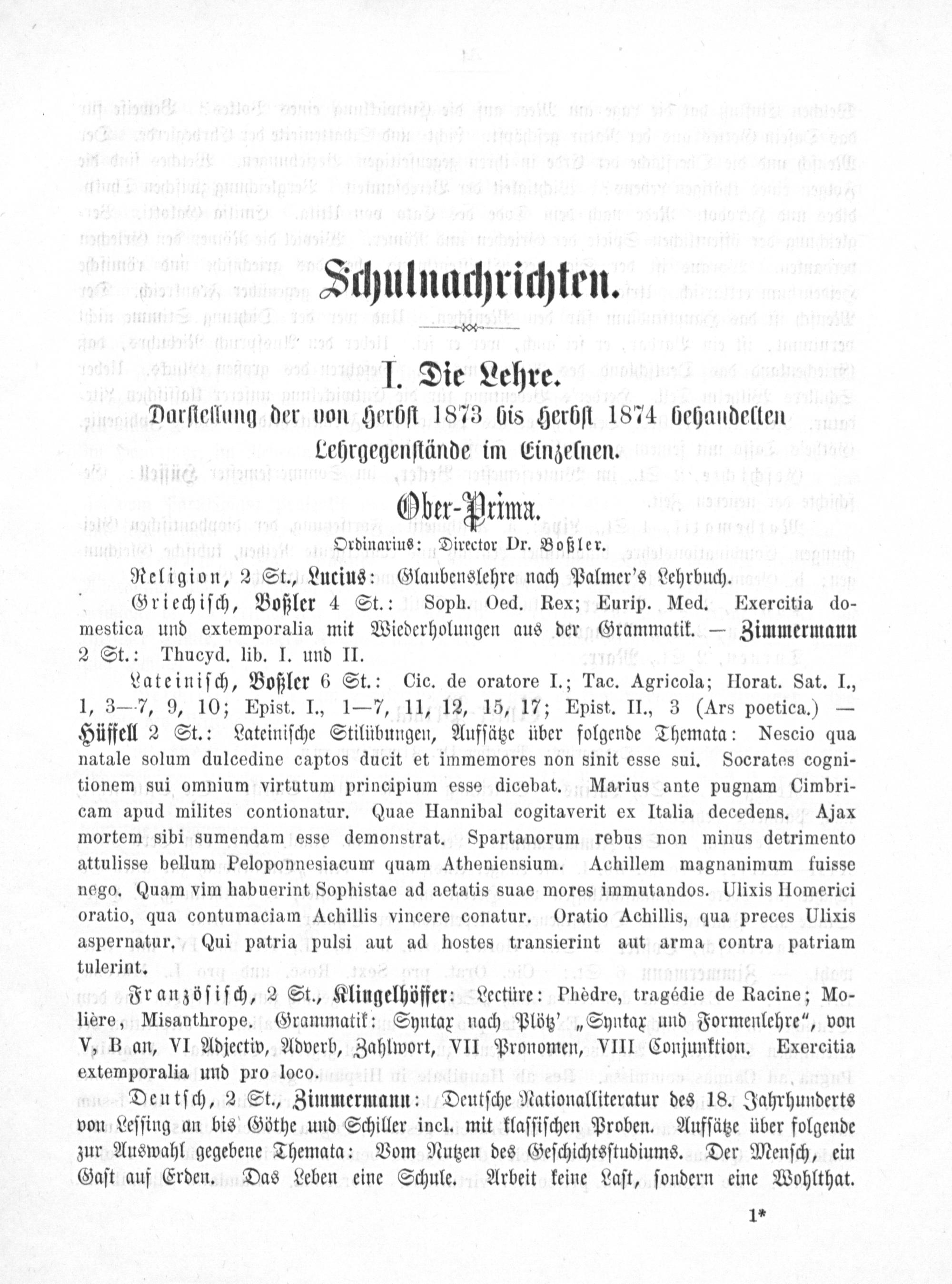 Schulnachrichten.

I. Die Lehre.

Darstellung der von Herbst 1873 bis Herbst 1874 behandelten Lehrgegenstände im Einzelnen.

Ober-Prima.

Ordinarius: Director Dr. Boßler.

Religion, 2 St., Lucius: Glaubenslehre nach Palmer's Lehrbuch.

Griechisch, Boßler 4 St.: Soph. Oed. Rex; Eurip. Med. Exercitia domestica und extemporalia mit Wiederholungen aus der Grammatik. — Zimmermann 2 St.: Thucyd. lib. I. und II.

Lateinisch, Boßler 6 St.: Cic. de oratore I.; Tac. Agricola; Horat. Sat. I., 1, 3—7, 9, 10; Epist. I., 1—7, 11, 12, 15, 17; Epist. II., 3 (Ars poetica.) — Hüffell 2 St.: Lateinische Stilübungen, Aufsätze über folgende Themata: Nescio qua natale solum dulcedine captos ducit et immemores non sinit esse sui. Socrates cognitionem sui omnium virtutum principium esse dicebat. Marius ante pugnam Cimbricam apud milites contionatur. Quae Hannibal cogitaverit ex Italia decedens. Ajax mortem sibi sumendam esse demonstrat. Spartanorum rebus non minus detrimento attulisse bellum Peloponnesiacum quam Atheniensium. Achillem magnanimum fuisse nego. Quam vim habuerint Sophistae ad aetatis suae mores immutandos. Ulixis Homerici oratio, qua contumaciam Achillis vincere conatur. Oratio Achillis, qua preces Ulixis aspernatur. Qui patria pulsi aut ad hostes transierint aut arma contra patriam tulerint.

Französisch, 2 St., Klingelhöffer: Lectüre: Phèdre, tragédie de Racine; Molière, Misanthrope. Grammatik: Syntax nach Plötz' „Syntax und Formenlehre", von V, B an, VI Adjectiv, Adverb, Zahlwort, VII Pronomen, VIII Conjunktion. Exercitia extemporalia und pro loco.

Deutsch, 2 St., Zimmermann: Deutsche Nationalliteratur des 18. Jahrhunderts von Lessing an bis Göthe und Schiller incl. mit klassischen Proben. Aufsätze über folgende zur Auswahl gegebene Themata: Vom Nutzen des Geschichtsstudiums. Der Mensch, ein Gast auf Erden. Das Leben eine Schule. Arbeit keine Last, sondern eine Wohlthat.

1*